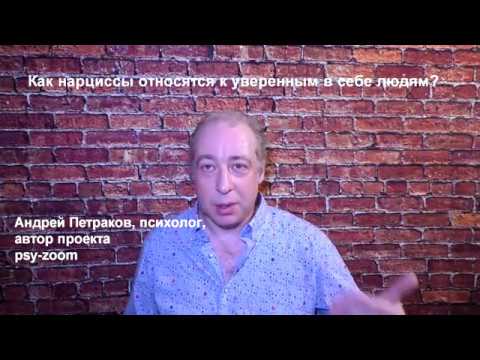 Как нарциссы относятся к уверенным в себе людям?

Андрей Петраков, психолог, автор проекта psy-zoom